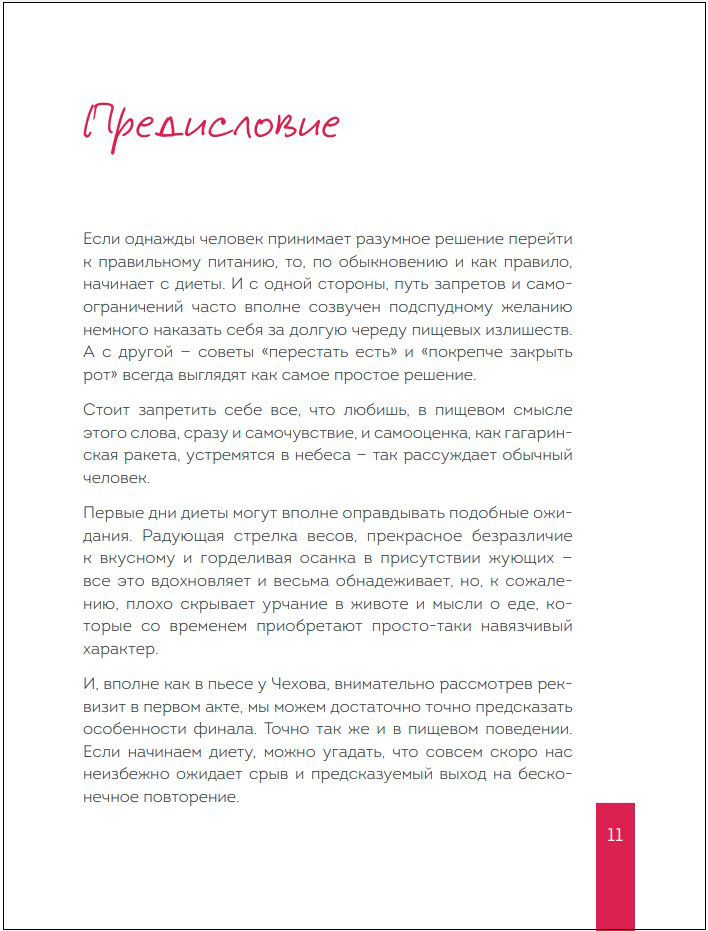 Предисловие

Если однажды человек принимает разумное решение перейти к правильному питанию, то, по обыкновению и как правило, начинает с диеты. И с одной стороны, путь запретов и самоограничений часто вполне созвучен подспудному желанию немного наказать себя за долгую череду пищевых излишеств. А с другой – советы «перестать есть» и «покрепче закрыть рот» всегда выглядят как самое простое решение.

Стоит запретить себе все, что любишь, в пищевом смысле этого слова, сразу и самочувствие, и самооценка, как гагаринская ракета, устремятся в небеса – так рассуждает обычный человек.

Первые дни диеты могут вполне оправдывать подобные ожидания. Радующая стрелка весов, прекрасное безразличие к вкусному и горделивая осанка в присутствии жующих – все это вдохновляет и весьма обнадеживает, но, к сожалению, плохо скрывает урчание в животе и мысли о еде, которые со временем приобретают просто-таки навязчивый характер.

И, вполне как в пьесе у Чехова, внимательно рассмотрев реквизит в первом акте, мы можем достаточно точно предсказать особенности финала. Точно так же и в пищевом поведении. Если начинаем диету, можно угадать, что совсем скоро нас неизбежно ожидает срыв и предсказуемый выход на бесконечное повторение.

11